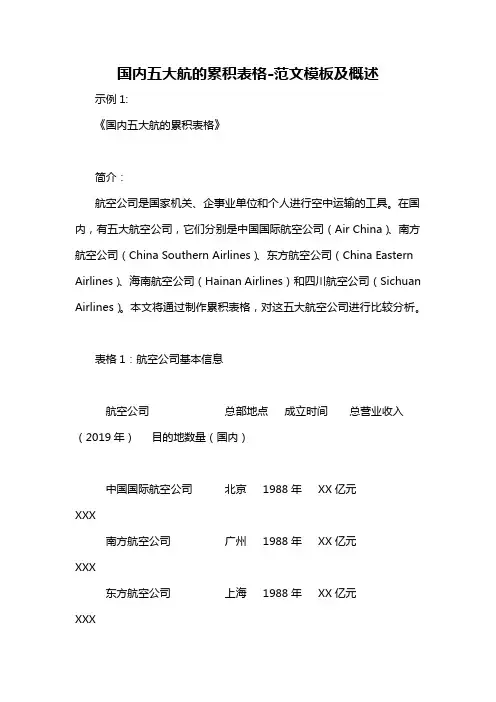 国内五大航的累积表格-范文模板及概述

示例 1:

《国内五大航的累积表格》

简介：

航空公司是国家机关、企事业单位和个人进行空中运输的工具。在国内，有五大航空公司，它们分别是中国国际航空公司（Air China）、南方航空公司（China Southern Airlines）、东方航空公司（China Eastern Airlines）、海南航空公司（Hainan Airlines）和四川航空公司（Sichuan Airlines）。本文将通过制作累积表格，对这五大航空公司进行比较分析。

表格 1：航空公司基本信息

航空公司　　总部地点　成立时间　总营业收入（2019 年）　目的地数量（国内）

中国国际航空公司　北京　1988 年　XX 亿元　XXX

南方航空公司　广州　1988 年　XX 亿元　XXX

东方航空公司　上海　1988 年　XX 亿元　XXX